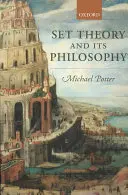 OXFORD

SET THEORY AND ITS PHILOSOPHY

Michael Potter